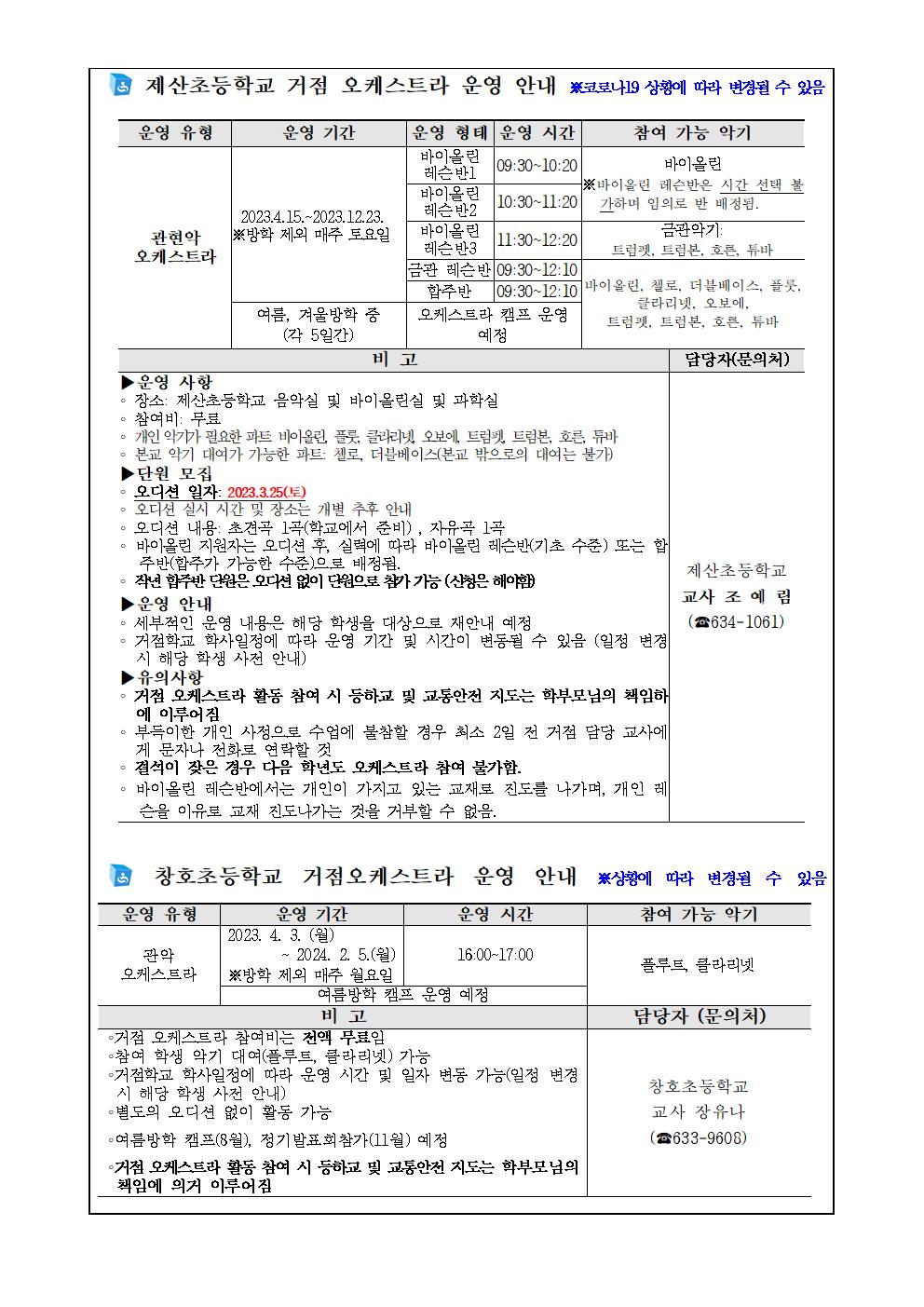 제산초등학교 거점 오케스트라 운영 안내 ※코로나19 상황에 따라 변경될 수 있음

| 운영 유형 | 운영 기간 | 운영 형태 | 운영 시간 | 참여 가능 악기 |
|---|---|---|---|---|
| 관현악 오케스트라 | 2023.4.15.~2023.12.23. ※방학 제외 매주 토요일 | 바이올린 레슨반1 | 09:30~10:20 | 바이올린 ※바이올린 레슨반은 시간 선택 불가하며 임의로 반 배정됨. |
| | | 바이올린 레슨반2 | 10:30~11:20 | |
| | | 바이올린 레슨반3 | 11:30~12:20 | 금관악기: 트럼펫, 트럼본, 호른, 튜바 |
| | | 금관 레슨반 | 09:30~12:10 | |
| | | 합주반 | 09:30~12:10 | 바이올린, 첼로, 더블베이스, 플룻, 클라리넷, 오보에, 트럼펫, 트럼본, 호른, 튜바 |
| | 여름, 겨울방학 중 (각 5일간) | 오케스트라 캠프 운영 예정 | | |

비 고

▶운영 사항
◦ 장소: 제산초등학교 음악실 및 바이올린실 및 과학실
◦ 참여비: 무료
◦ 개인 악기가 필요한 파트: 바이올린, 플룻, 클라리넷, 오보에, 트럼펫, 트럼본, 호른, 튜바
◦ 본교 악기 대여가 가능한 파트: 첼로, 더블베이스(본교 밖으로의 대여는 불가)
▶단원 모집
◦ 오디션 일자: 2023.3.25(토)
◦ 오디션 실시 시간 및 장소는 개별 추후 안내
◦ 오디션 내용: 초견곡 1곡(학교에서 준비) , 자유곡 1곡
◦ 바이올린 지원자는 오디션 후, 실력에 따라 바이올린 레슨반(기초 수준) 또는 합주반(합주가 가능한 수준)으로 배정됨.
◦ 작년 합주반 단원은 오디션 없이 단원으로 참가 가능 (신청은 해야함)
▶운영 안내
◦ 세부적인 운영 내용은 해당 학생을 대상으로 재안내 예정
◦ 거점학교 학사일정에 따라 운영 기간 및 시간이 변동될 수 있음 (일정 변경 시 해당 학생 사전 안내)
▶유의사항
◦ 거점 오케스트라 활동 참여 시 등하교 및 교통안전 지도는 학부모님의 책임하에 이루어짐
◦ 부득이한 개인 사정으로 수업에 불참할 경우 최소 2일 전 거점 담당 교사에게 문자나 전화로 연락할 것
◦ 결석이 잦은 경우 다음 학년도 오케스트라 참여 불가함.
◦ 바이올린 레슨반에서는 개인이 가지고 있는 교재로 진도를 나가며, 개인 레슨을 이유로 교재 진도나가는 것을 거부할 수 없음.

담당자(문의처)
제산초등학교
교사 조 예 림
(☎634-1061)

창호초등학교 거점오케스트라 운영 안내 ※상황에 따라 변경될 수 있음

| 운영 유형 | 운영 기간 | 운영 시간 | 참여 가능 악기 |
|---|---|---|---|
| 관악 오케스트라 | 2023. 4. 3. (월) ~ 2024. 2. 5.(월) ※방학 제외 매주 월요일 | 16:00~17:00 | 플루트, 클라리넷 |
| | 여름방학 캠프 운영 예정 | | |

비 고

◦거점 오케스트라 참여비는 전액 무료임
◦참여 학생 악기 대여(플루트, 클라리넷) 가능
◦거점학교 학사일정에 따라 운영 시간 및 일자 변동 가능(일정 변경 시 해당 학생 사전 안내)
◦별도의 오디션 없이 활동 가능
◦여름방학 캠프(8월), 정기발표회참가(11월) 예정
◦거점 오케스트라 활동 참여 시 등하교 및 교통안전 지도는 학부모님의 책임에 의거 이루어짐

담당자 (문의처)
창호초등학교
교사 장유나
(☎633-9608)